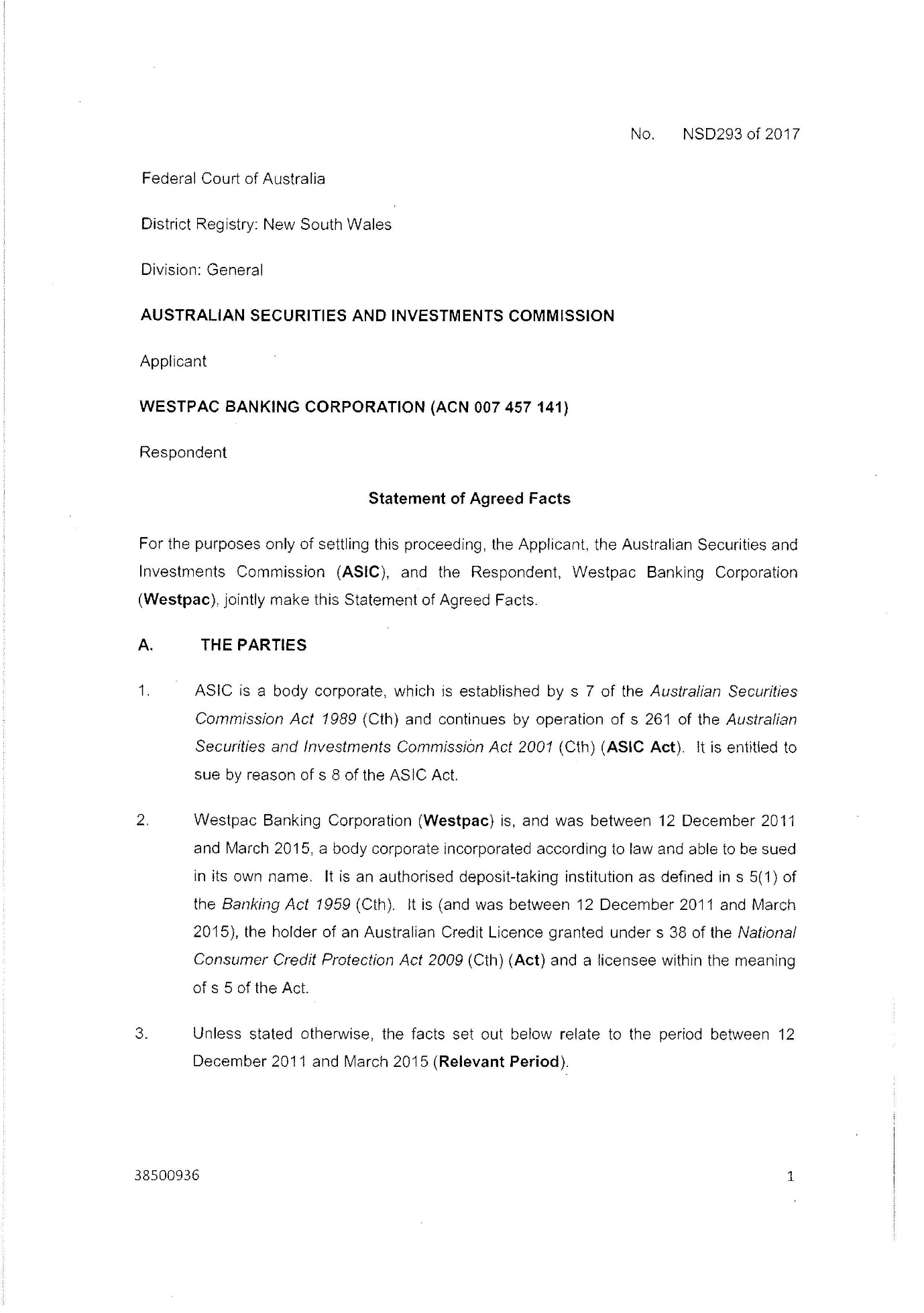 No. NSD293 of 2017

Federal Court of Australia

District Registry: New South Wales

Division: General

AUSTRALIAN SECURITIES AND INVESTMENTS COMMISSION

Applicant

WESTPAC BANKING CORPORATION (ACN 007 457 141)

Respondent

Statement of Agreed Facts

For the purposes only of settling this proceeding, the Applicant, the Australian Securities and Investments Commission (ASIC), and the Respondent, Westpac Banking Corporation (Westpac), jointly make this Statement of Agreed Facts.

A. THE PARTIES

1. ASIC is a body corporate, which is established by s 7 of the Australian Securities Commission Act 1989 (Cth) and continues by operation of s 261 of the Australian Securities and Investments Commission Act 2001 (Cth) (ASIC Act). It is entitled to sue by reason of s 8 of the ASIC Act.

2. Westpac Banking Corporation (Westpac) is, and was between 12 December 2011 and March 2015, a body corporate incorporated according to law and able to be sued in its own name. It is an authorised deposit-taking institution as defined in s 5(1) of the Banking Act 1959 (Cth). It is (and was between 12 December 2011 and March 2015), the holder of an Australian Credit Licence granted under s 38 of the National Consumer Credit Protection Act 2009 (Cth) (Act) and a licensee within the meaning of s 5 of the Act.

3. Unless stated otherwise, the facts set out below relate to the period between 12 December 2011 and March 2015 (Relevant Period).

38500936 1